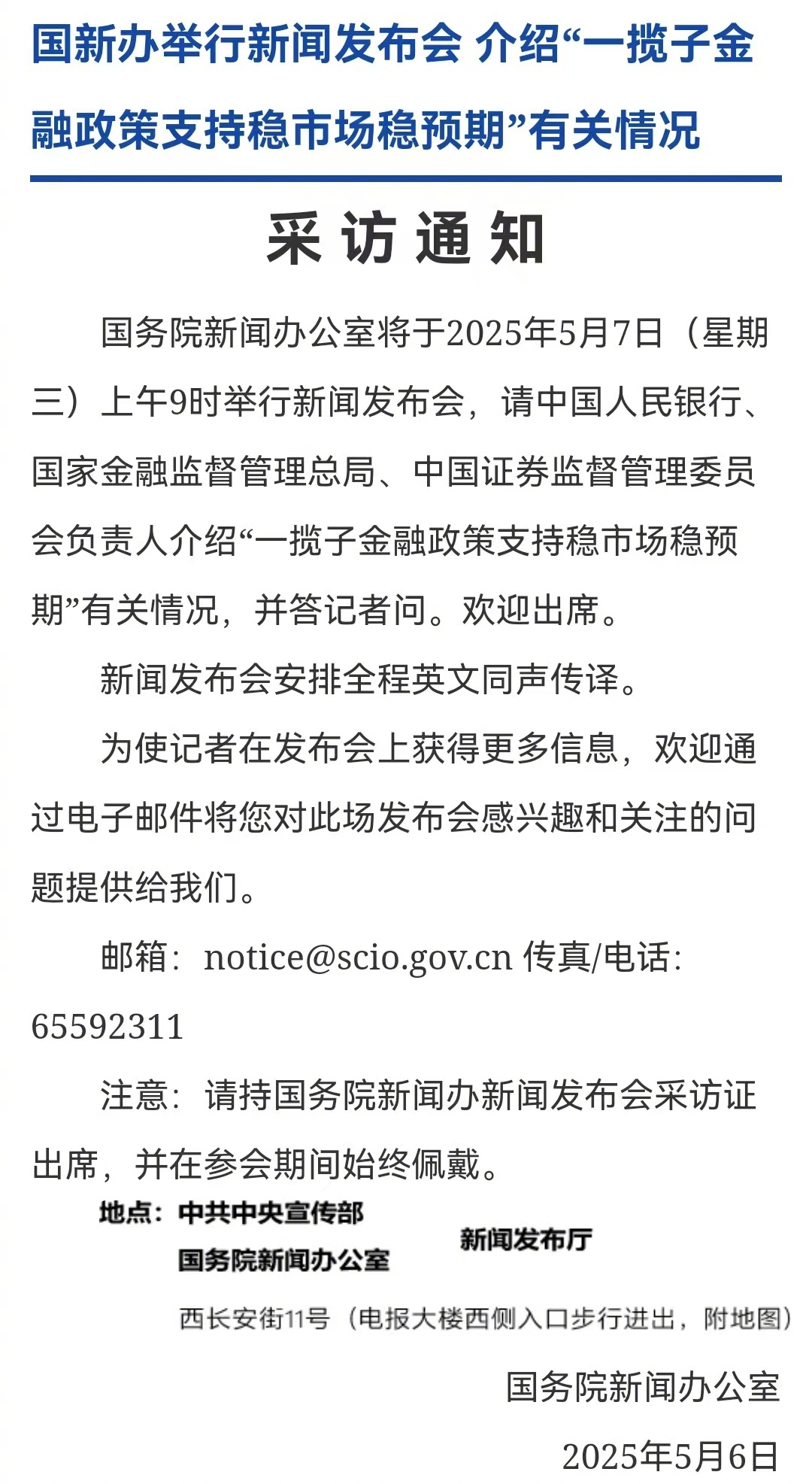 国新办举行新闻发布会 介绍“一揽子金融政策支持稳市场稳预期”有关情况

采访通知

国务院新闻办公室将于2025年5月7日（星期三）上午9时举行新闻发布会，请中国人民银行、国家金融监督管理总局、中国证券监督管理委员会负责人介绍“一揽子金融政策支持稳市场稳预期”有关情况，并答记者问。欢迎出席。

新闻发布会安排全程英文同声传译。

为使记者在发布会上获得更多信息，欢迎通过电子邮件将您对此场发布会感兴趣和关注的问题提供给我们。

邮箱：notice@scio.gov.cn 传真/电话：65592311

注意：请持国务院新闻办新闻发布会采访证出席，并在参会期间始终佩戴。

地点：中共中央宣传部
国务院新闻办公室
新闻发布厅
西长安街11号（电报大楼西侧入口步行进出，附地图）

国务院新闻办公室

2025年5月6日